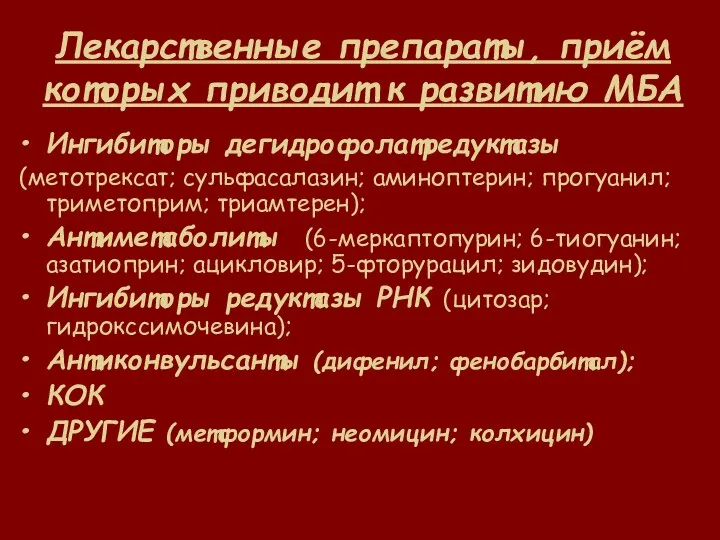 Лекарственные препараты, приём которых приводит к развитию МБА

• Ингибиторы дегидрофолатредуктазы
(метотрексат; сульфасалазин; аминоптерин; прогуанил; триметоприм; триамтерен);
• Антиметаболиты (6-меркаптопурин; 6-тиогуанин; азатиоприн; ацикловир; 5-фторурацил; зидовудин);
• Ингибиторы редуктазы РНК (цитозар; гидрокссимочевина);
• Антиконвульсанты (дифенил; фенобарбитал);
• КОК
• ДРУГИЕ (метформин; неомицин; колхицин)